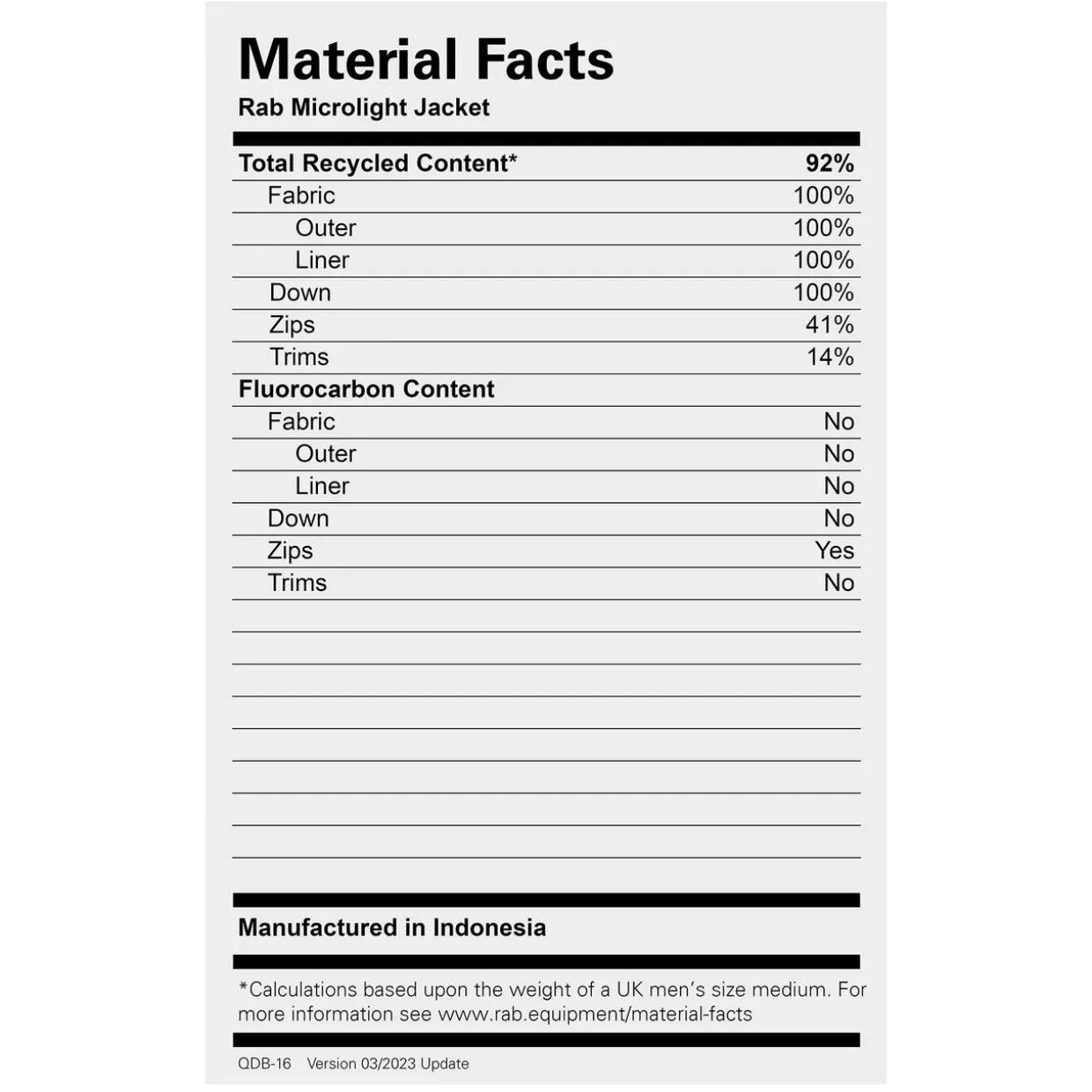 Material Facts
Rab Microlight Jacket

| Total Recycled Content* | 92% |
|---|---|
| Fabric | 100% |
| Outer | 100% |
| Liner | 100% |
| Down | 100% |
| Zips | 41% |
| Trims | 14% |
| Fluorocarbon Content | |
| Fabric | No |
| Outer | No |
| Liner | No |
| Down | No |
| Zips | Yes |
| Trims | No |

Manufactured in Indonesia

*Calculations based upon the weight of a UK men's size medium. For more information see www.rab.equipment/material-facts

QDB-16 Version 03/2023 Update